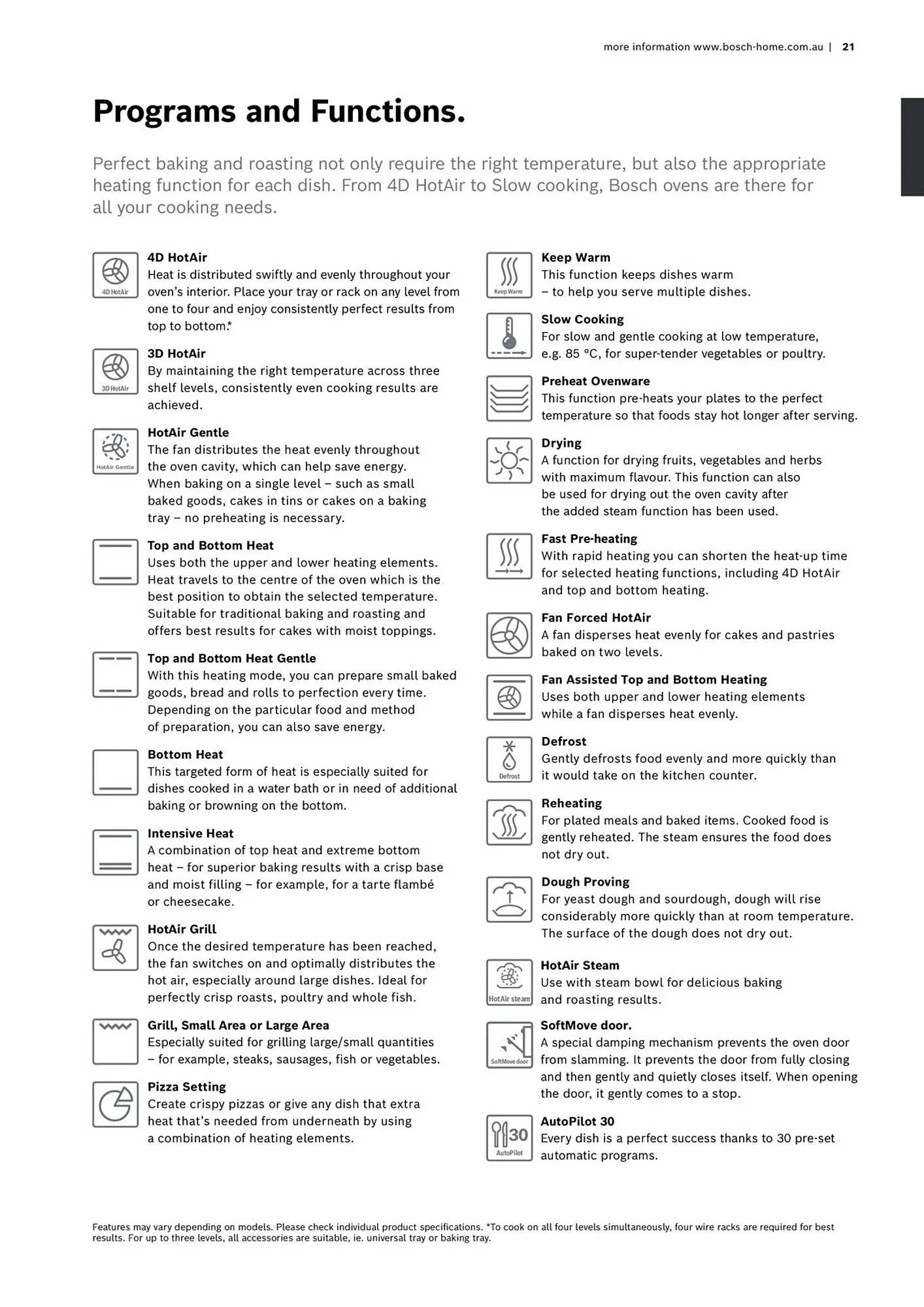 more information www.bosch-home.com.au | 21

Programs and Functions.

Perfect baking and roasting not only require the right temperature, but also the appropriate heating function for each dish. From 4D HotAir to Slow cooking, Bosch ovens are there for all your cooking needs.

4D HotAir

4D HotAir
Heat is distributed swiftly and evenly throughout your oven's interior. Place your tray or rack on any level from one to four and enjoy consistently perfect results from top to bottom.*

3D HotAir

3D HotAir
By maintaining the right temperature across three shelf levels, consistently even cooking results are achieved.

HotAir Gentle

HotAir Gentle
The fan distributes the heat evenly throughout the oven cavity, which can help save energy. When baking on a single level – such as small baked goods, cakes in tins or cakes on a baking tray – no preheating is necessary.

Top and Bottom Heat
Uses both the upper and lower heating elements. Heat travels to the centre of the oven which is the best position to obtain the selected temperature. Suitable for traditional baking and roasting and offers best results for cakes with moist toppings.

Top and Bottom Heat Gentle
With this heating mode, you can prepare small baked goods, bread and rolls to perfection every time. Depending on the particular food and method of preparation, you can also save energy.

Bottom Heat
This targeted form of heat is especially suited for dishes cooked in a water bath or in need of additional baking or browning on the bottom.

Intensive Heat
A combination of top heat and extreme bottom heat – for superior baking results with a crisp base and moist filling – for example, for a tarte flambé or cheesecake.

HotAir Grill
Once the desired temperature has been reached, the fan switches on and optimally distributes the hot air, especially around large dishes. Ideal for perfectly crisp roasts, poultry and whole fish.

Grill, Small Area or Large Area
Especially suited for grilling large/small quantities – for example, steaks, sausages, fish or vegetables.

Pizza Setting
Create crispy pizzas or give any dish that extra heat that's needed from underneath by using a combination of heating elements.

Keep Warm

Keep Warm
This function keeps dishes warm – to help you serve multiple dishes.

Slow Cooking
For slow and gentle cooking at low temperature, e.g. 85 °C, for super-tender vegetables or poultry.

Preheat Ovenware
This function pre-heats your plates to the perfect temperature so that foods stay hot longer after serving.

Drying
A function for drying fruits, vegetables and herbs with maximum flavour. This function can also be used for drying out the oven cavity after the added steam function has been used.

Fast Pre-heating
With rapid heating you can shorten the heat-up time for selected heating functions, including 4D HotAir and top and bottom heating.

Fan Forced HotAir
A fan disperses heat evenly for cakes and pastries baked on two levels.

Fan Assisted Top and Bottom Heating
Uses both upper and lower heating elements while a fan disperses heat evenly.

Defrost

Defrost
Gently defrosts food evenly and more quickly than it would take on the kitchen counter.

Reheating
For plated meals and baked items. Cooked food is gently reheated. The steam ensures the food does not dry out.

Dough Proving
For yeast dough and sourdough, dough will rise considerably more quickly than at room temperature. The surface of the dough does not dry out.

HotAir steam

HotAir Steam
Use with steam bowl for delicious baking and roasting results.

SoftMove door

SoftMove door.
A special damping mechanism prevents the oven door from slamming. It prevents the door from fully closing and then gently and quietly closes itself. When opening the door, it gently comes to a stop.

30
AutoPilot

AutoPilot 30
Every dish is a perfect success thanks to 30 pre-set automatic programs.

Features may vary depending on models. Please check individual product specifications. *To cook on all four levels simultaneously, four wire racks are required for best results. For up to three levels, all accessories are suitable, ie. universal tray or baking tray.